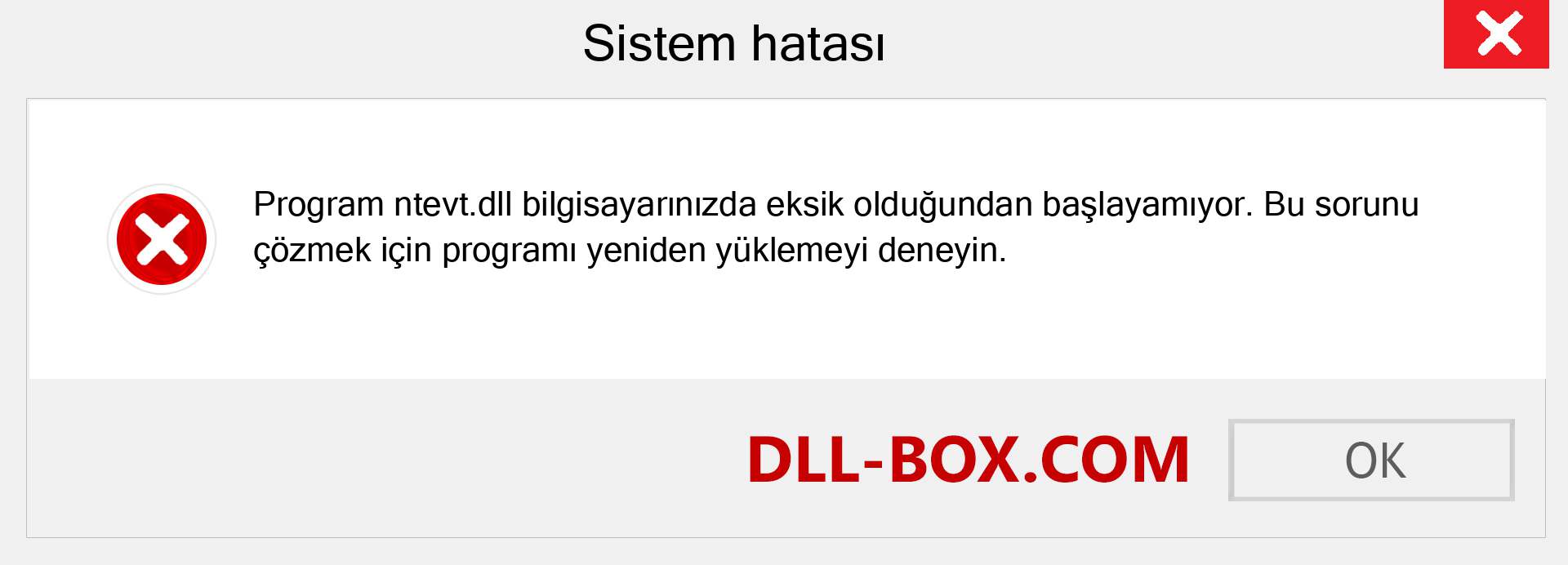 Sistem hatası

Program ntevt.dll bilgisayarınızda eksik olduğundan başlayamıyor. Bu sorunu çözmek için programı yeniden yüklemeyi deneyin.

DLL-BOX.COM

OK